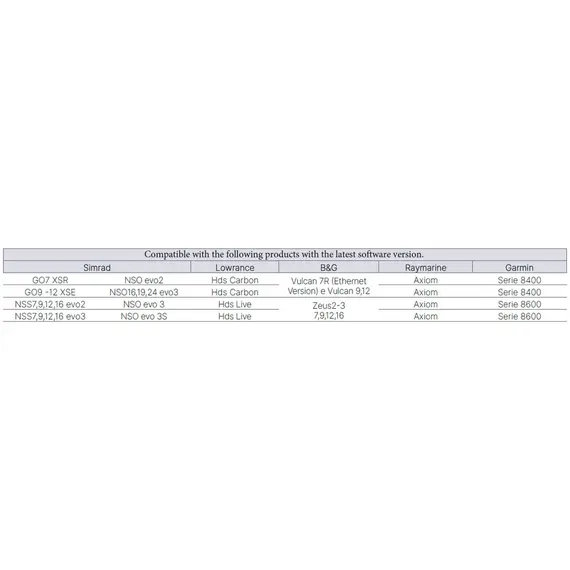 Compatible with the following products with the latest software version.

| Simrad | | Lowrance | B&G | Raymarine | Garmin |
|---|---|---|---|---|---|
| GO7 XSR | NSO evo2 | Hds Carbon | Vulcan 7R (Ethernet Version) e Vulcan 9,12 | Axiom | Serie 8400 |
| GO9 -12 XSE | NSO16,19,24 evo3 | Hds Carbon | | Axiom | Serie 8400 |
| NSS7,9,12,16 evo2 | NSO evo 3 | Hds Live | Zeus2-3 7,9,12,16 | Axiom | Serie 8600 |
| NSS7,9,12,16 evo3 | NSO evo 3S | Hds Live | | Axiom | Serie 8600 |